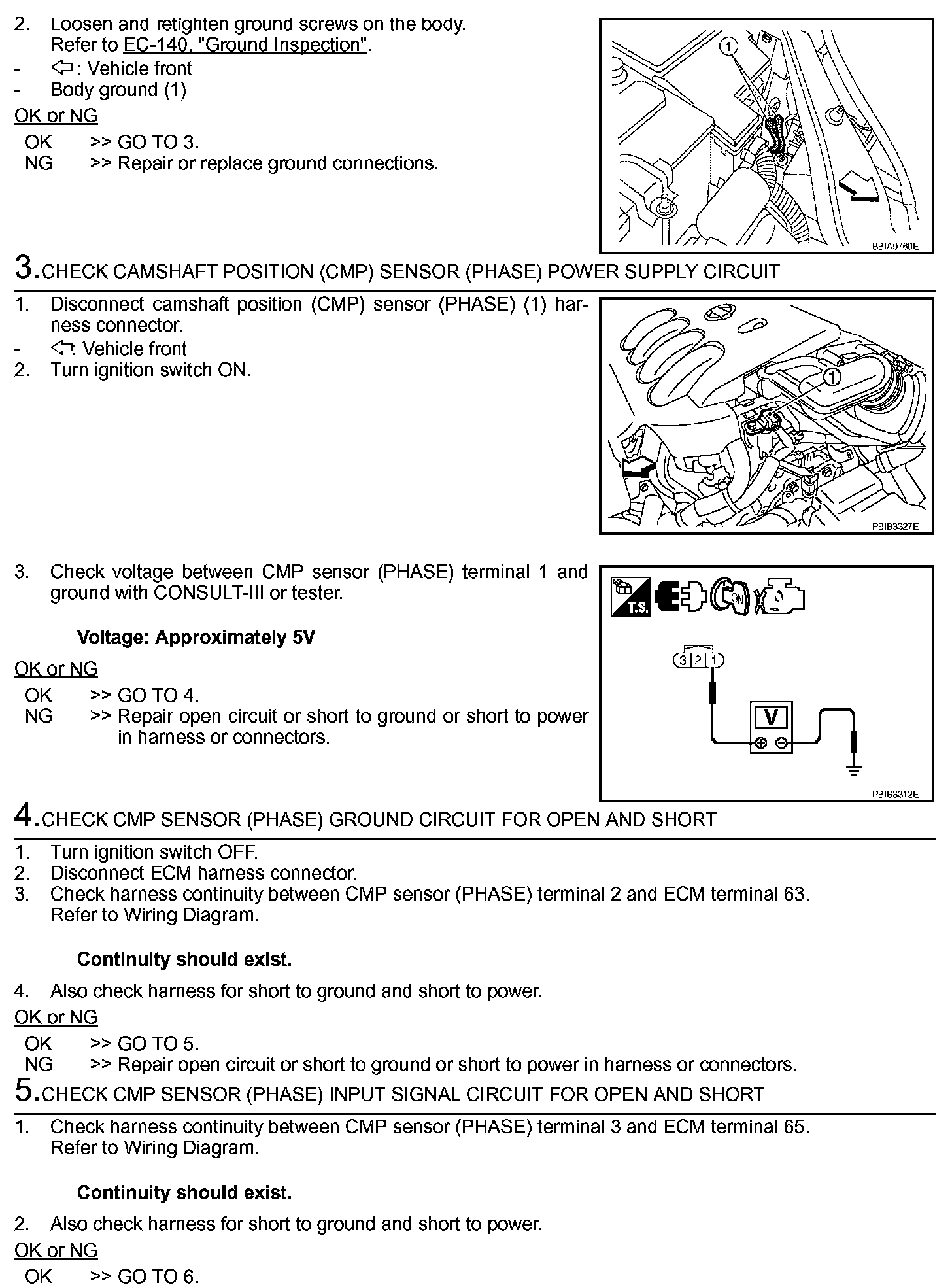 2. Loosen and retighten ground screws on the body. Refer to EC-140, "Ground Inspection".
- ⇦ : Vehicle front
- Body ground (1)

OK or NG

OK >> GO TO 3.
NG >> Repair or replace ground connections.

1

BBIA0760E

3. CHECK CAMSHAFT POSITION (CMP) SENSOR (PHASE) POWER SUPPLY CIRCUIT

1. Disconnect camshaft position (CMP) sensor (PHASE) (1) harness connector.
- ⇦: Vehicle front
2. Turn ignition switch ON.

1

PBIB3327E

3. Check voltage between CMP sensor (PHASE) terminal 1 and ground with CONSULT-III or tester.

Voltage: Approximately 5V

OK or NG

OK >> GO TO 4.
NG >> Repair open circuit or short to ground or short to power in harness or connectors.

T.S.

ON

3 2 1

V

PBIB3312E

4. CHECK CMP SENSOR (PHASE) GROUND CIRCUIT FOR OPEN AND SHORT

1. Turn ignition switch OFF.
2. Disconnect ECM harness connector.
3. Check harness continuity between CMP sensor (PHASE) terminal 2 and ECM terminal 63. Refer to Wiring Diagram.

Continuity should exist.

4. Also check harness for short to ground and short to power.

OK or NG

OK >> GO TO 5.
NG >> Repair open circuit or short to ground or short to power in harness or connectors.

5. CHECK CMP SENSOR (PHASE) INPUT SIGNAL CIRCUIT FOR OPEN AND SHORT

1. Check harness continuity between CMP sensor (PHASE) terminal 3 and ECM terminal 65. Refer to Wiring Diagram.

Continuity should exist.

2. Also check harness for short to ground and short to power.

OK or NG

OK >> GO TO 6.